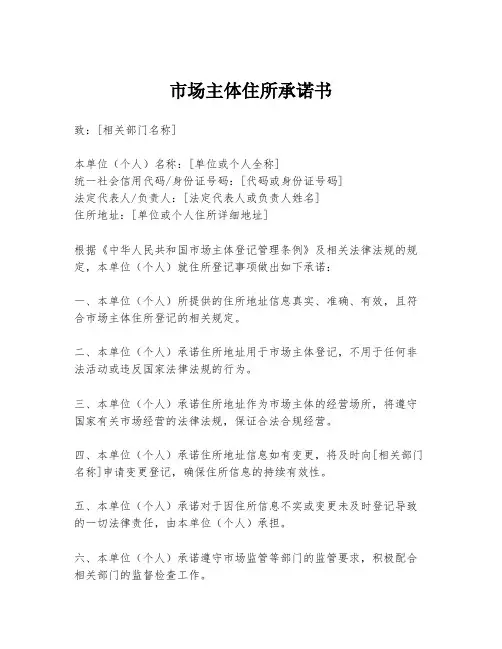 市场主体住所承诺书

致：[相关部门名称]

本单位（个人）名称：[单位或个人全称]
统一社会信用代码/身份证号码：[代码或身份证号码]
法定代表人/负责人：[法定代表人或负责人姓名]
住所地址：[单位或个人住所详细地址]

根据《中华人民共和国市场主体登记管理条例》及相关法律法规的规定，本单位（个人）就住所登记事项做出如下承诺：

一、本单位（个人）所提供的住所地址信息真实、准确、有效，且符合市场主体住所登记的相关规定。

二、本单位（个人）承诺住所地址用于市场主体登记，不用于任何非法活动或违反国家法律法规的行为。

三、本单位（个人）承诺住所地址作为市场主体的经营场所，将遵守国家有关市场经营的法律法规，保证合法合规经营。

四、本单位（个人）承诺住所地址信息如有变更，将及时向[相关部门名称]申请变更登记，确保住所信息的持续有效性。

五、本单位（个人）承诺对于因住所信息不实或变更未及时登记导致的一切法律责任，由本单位（个人）承担。

六、本单位（个人）承诺遵守市场监管等部门的监管要求，积极配合相关部门的监督检查工作。